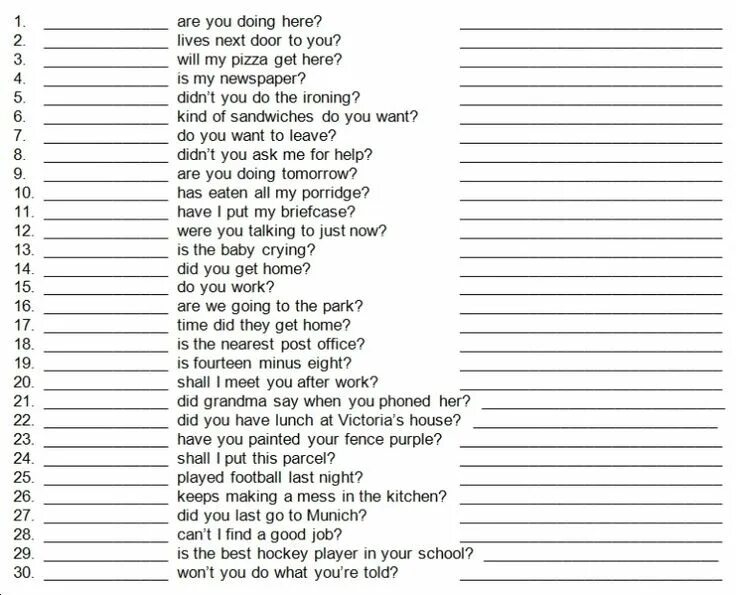 1. ______________ are you doing here? ______________
2. ______________ lives next door to you? ______________
3. ______________ will my pizza get here? ______________
4. ______________ is my newspaper? ______________
5. ______________ didn't you do the ironing? ______________
6. ______________ kind of sandwiches do you want? ______________
7. ______________ do you want to leave? ______________
8. ______________ didn't you ask me for help? ______________
9. ______________ are you doing tomorrow? ______________
10. ______________ has eaten all my porridge? ______________
11. ______________ have I put my briefcase? ______________
12. ______________ were you talking to just now? ______________
13. ______________ is the baby crying? ______________
14. ______________ did you get home? ______________
15. ______________ do you work? ______________
16. ______________ are we going to the park? ______________
17. ______________ time did they get home? ______________
18. ______________ is the nearest post office? ______________
19. ______________ is fourteen minus eight? ______________
20. ______________ shall I meet you after work? ______________
21. ______________ did grandma say when you phoned her? ______________
22. ______________ did you have lunch at Victoria's house? ______________
23. ______________ have you painted your fence purple? ______________
24. ______________ shall I put this parcel? ______________
25. ______________ played football last night? ______________
26. ______________ keeps making a mess in the kitchen? ______________
27. ______________ did you last go to Munich? ______________
28. ______________ can't I find a good job? ______________
29. ______________ is the best hockey player in your school? ______________
30. ______________ won't you do what you're told? ______________